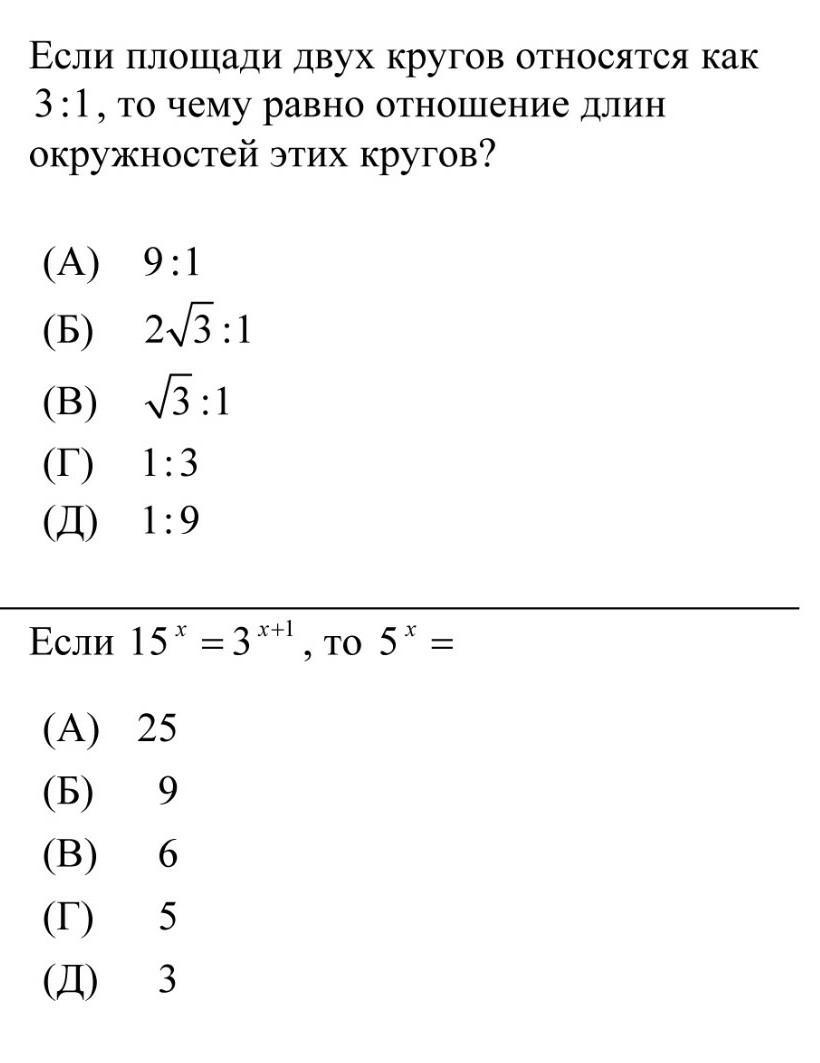 Если площади двух кругов относятся как $3:1$, то чему равно отношение длин окружностей этих кругов?

(А) $9:1$
(Б) $2\sqrt{3}:1$
(В) $\sqrt{3}:1$
(Г) $1:3$
(Д) $1:9$

Если $15^x = 3^{x+1}$, то $5^x =$

(А) 25
(Б) 9
(В) 6
(Г) 5
(Д) 3